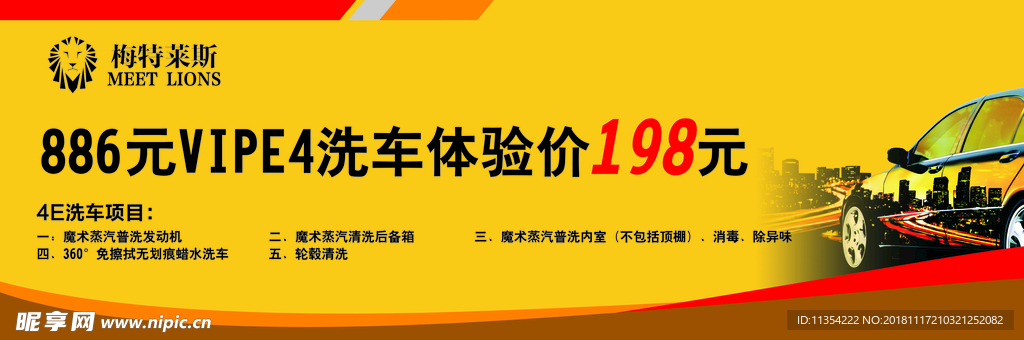 梅特莱斯
MEET LIONS

886元VIPE4洗车体验价198元

4E洗车项目：

一：魔术蒸汽普洗发动机
二、魔术蒸汽清洗后备箱
三、魔术蒸汽普洗内室（不包括顶棚）、消毒、除异味
四、360° 免擦拭无划痕蜡水洗车
五、轮毂清洗

昵享网 www.nipic.cn
ID:11354222 NO:20181117210321252082